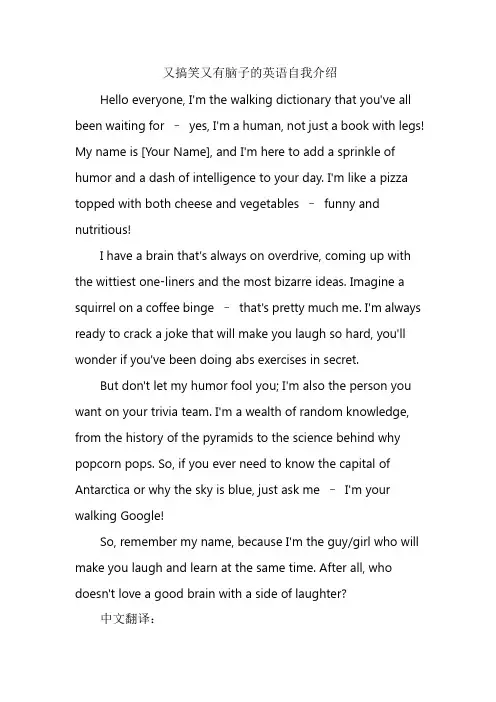 又搞笑又有脑子的英语自我介绍

Hello everyone, I'm the walking dictionary that you've all been waiting for – yes, I'm a human, not just a book with legs! My name is [Your Name], and I'm here to add a sprinkle of humor and a dash of intelligence to your day. I'm like a pizza topped with both cheese and vegetables – funny and nutritious!

I have a brain that's always on overdrive, coming up with the wittiest one-liners and the most bizarre ideas. Imagine a squirrel on a coffee binge – that's pretty much me. I'm always ready to crack a joke that will make you laugh so hard, you'll wonder if you've been doing abs exercises in secret.

But don't let my humor fool you; I'm also the person you want on your trivia team. I'm a wealth of random knowledge, from the history of the pyramids to the science behind why popcorn pops. So, if you ever need to know the capital of Antarctica or why the sky is blue, just ask me – I'm your walking Google!

So, remember my name, because I'm the guy/girl who will make you laugh and learn at the same time. After all, who doesn't love a good brain with a side of laughter?

中文翻译：